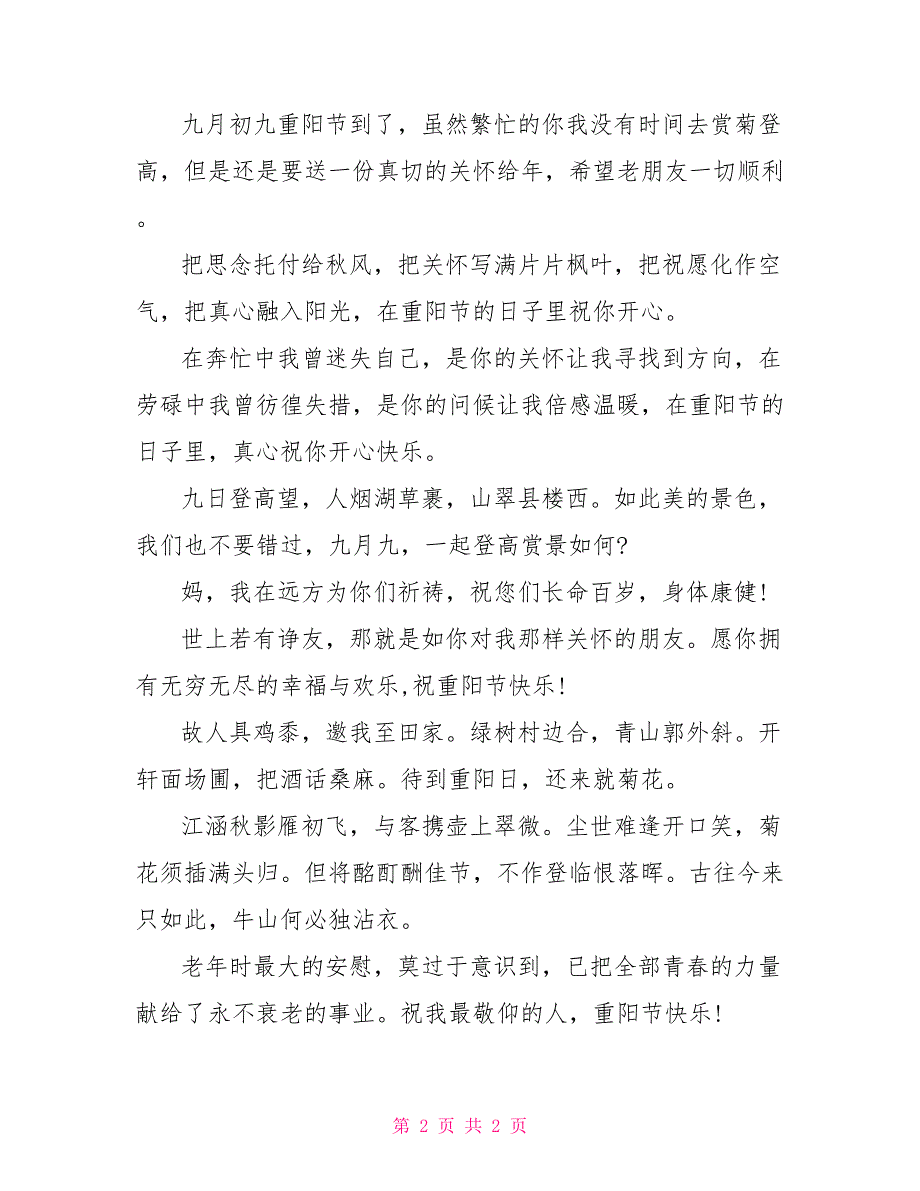 九月初九重阳节到了，虽然繁忙的你我没有时间去赏菊登高，但是还是要送一份真切的关怀给年，希望老朋友一切顺利。

把思念托付给秋风，把关怀写满片片枫叶，把祝愿化作空气，把真心融入阳光，在重阳节的日子里祝你开心。

在奔忙中我曾迷失自己，是你的关怀让我寻找到方向，在劳碌中我曾彷徨失措，是你的问候让我倍感温暖，在重阳节的日子里，真心祝你开心快乐。

九日登高望，人烟湖草裹，山翠县楼西。如此美的景色，我们也不要错过，九月九，一起登高赏景如何?

妈，我在远方为你们祈祷，祝您们长命百岁，身体康健!

世上若有诤友，那就是如你对我那样关怀的朋友。愿你拥有无穷无尽的幸福与欢乐,祝重阳节快乐!

故人具鸡黍，邀我至田家。绿树村边合，青山郭外斜。开轩面场圃，把酒话桑麻。待到重阳日，还来就菊花。

江涵秋影雁初飞，与客携壶上翠微。尘世难逢开口笑，菊花须插满头归。但将酩酊酬佳节，不作登临恨落晖。古往今来只如此，牛山何必独沾衣。

老年时最大的安慰，莫过于意识到，已把全部青春的力量献给了永不衰老的事业。祝我最敬仰的人，重阳节快乐!

第 2 页 共 2 页